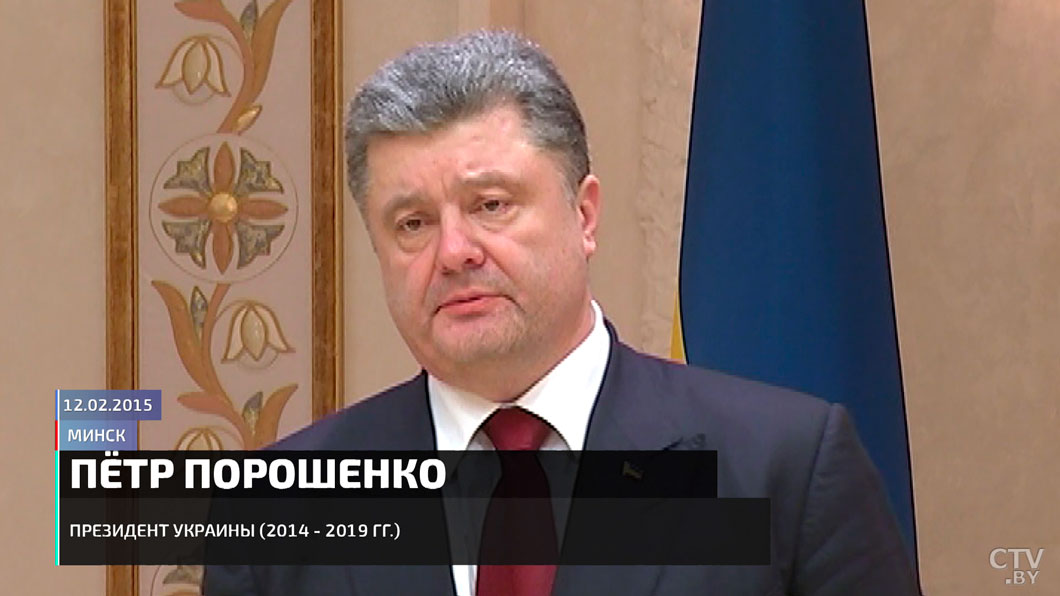 12.02.2015
МИНСК
ПЁТР ПОРОШЕНКО
ПРЕЗИДЕНТ УКРАИНЫ (2014 - 2019 ГГ.)
CTV.BY